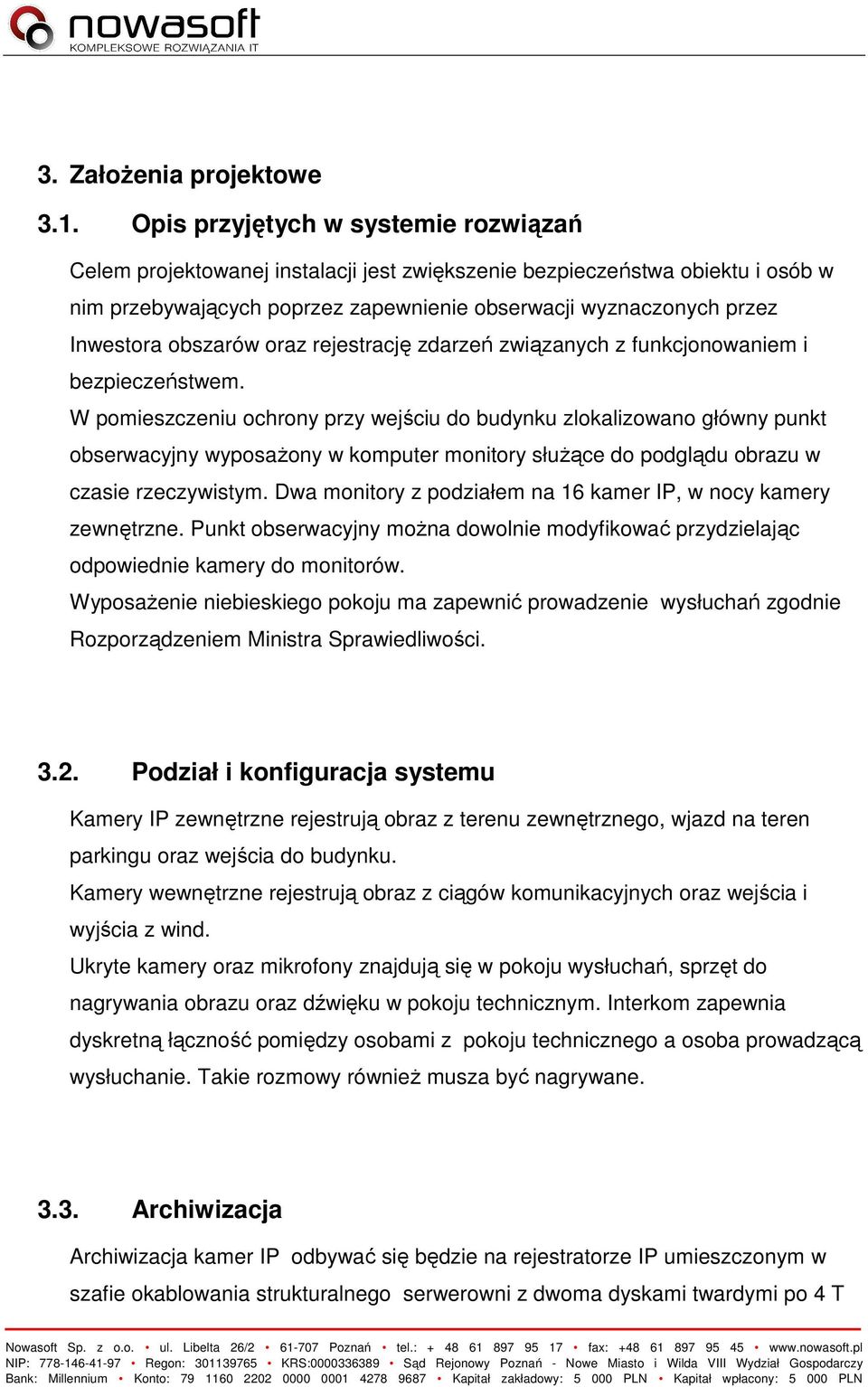 nowasoft
KOMPLEKSOWE ROZWIĄZANIA IT

3. Założenia projektowe

3.1. Opis przyjętych w systemie rozwiązań

Celem projektowanej instalacji jest zwiększenie bezpieczeństwa obiektu i osób w nim przebywających poprzez zapewnienie obserwacji wyznaczonych przez Inwestora obszarów oraz rejestrację zdarzeń związanych z funkcjonowaniem i bezpieczeństwem.

W pomieszczeniu ochrony przy wejściu do budynku zlokalizowano główny punkt obserwacyjny wyposażony w komputer monitory służące do podglądu obrazu w czasie rzeczywistym. Dwa monitory z podziałem na 16 kamer IP, w nocy kamery zewnętrzne. Punkt obserwacyjny można dowolnie modyfikować przydzielając odpowiednie kamery do monitorów.

Wyposażenie niebieskiego pokoju ma zapewnić prowadzenie wysłuchań zgodnie Rozporządzeniem Ministra Sprawiedliwości.

3.2. Podział i konfiguracja systemu

Kamery IP zewnętrzne rejestrują obraz z terenu zewnętrznego, wjazd na teren parkingu oraz wejścia do budynku.

Kamery wewnętrzne rejestrują obraz z ciągów komunikacyjnych oraz wejścia i wyjścia z wind.

Ukryte kamery oraz mikrofony znajdują się w pokoju wysłuchań, sprzęt do nagrywania obrazu oraz dźwięku w pokoju technicznym. Interkom zapewnia dyskretną łączność pomiędzy osobami z pokoju technicznego a osoba prowadzącą wysłuchanie. Takie rozmowy również musza być nagrywane.

3.3. Archiwizacja

Archiwizacja kamer IP odbywać się będzie na rejestratorze IP umieszczonym w szafie okablowania strukturalnego serwerowni z dwoma dyskami twardymi po 4 T

Nowasoft Sp. z o.o. • ul. Libelta 26/2 • 61-707 Poznań • tel.: + 48 61 897 95 17 • fax: +48 61 897 95 45 • www.nowasoft.pl
NIP: 778-146-41-97 • Regon: 301139765 • KRS:0000336389 • Sąd Rejonowy Poznań - Nowe Miasto i Wilda VIII Wydział Gospodarczy
Bank: Millennium • Konto: 79 1160 2202 0000 0001 4278 9687 • Kapitał zakładowy: 5 000 PLN • Kapitał wpłacony: 5 000 PLN